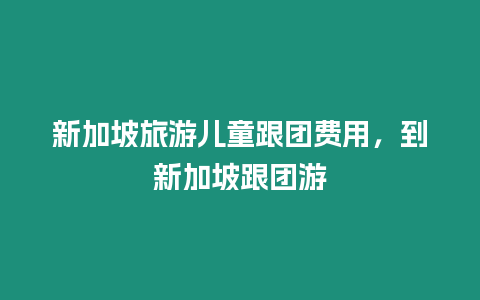 新加坡旅游儿童跟团费用，到新加坡跟团游